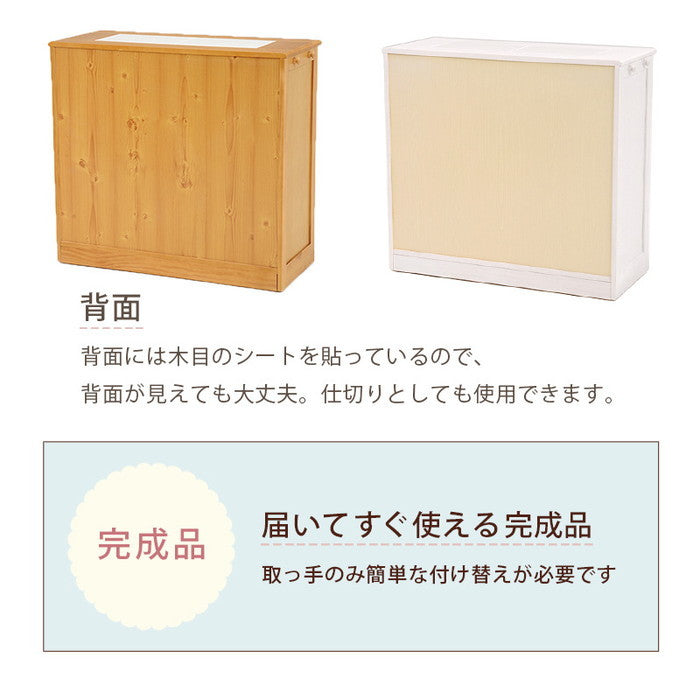 背面

背面には木目のシートを貼っているので、
背面が見えても大丈夫。仕切りとしても使用できます。

完成品

届いてすぐ使える完成品

取っ手のみ簡単な付け替えが必要です